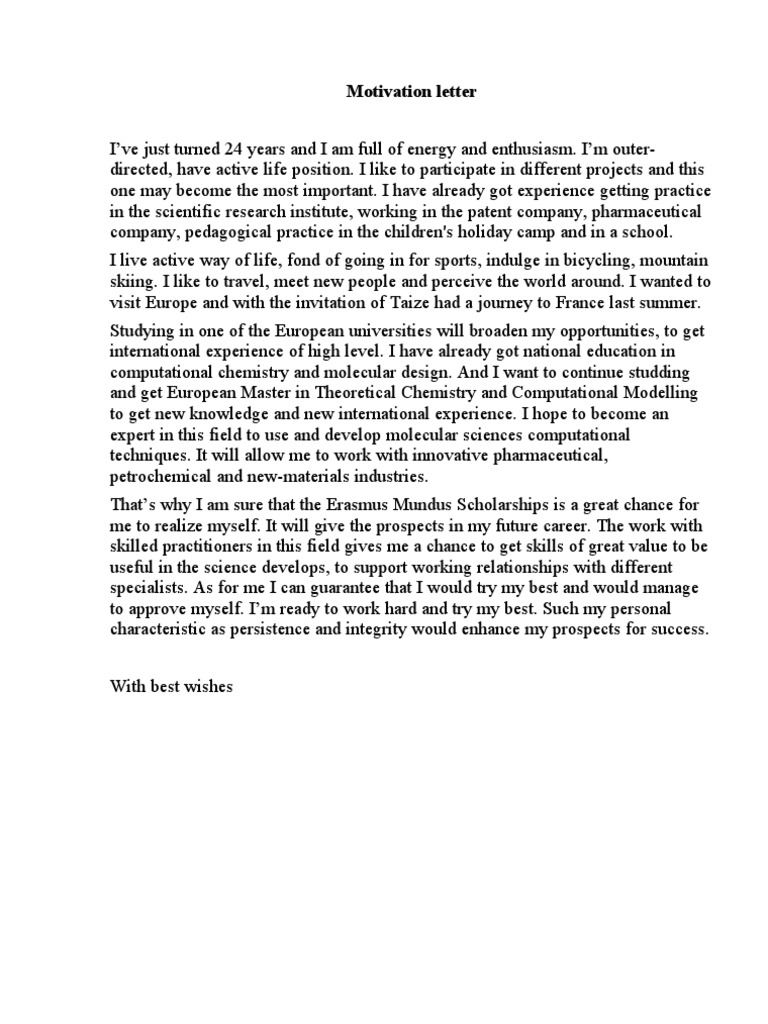 Motivation letter

I've just turned 24 years and I am full of energy and enthusiasm. I'm outer-directed, have active life position. I like to participate in different projects and this one may become the most important. I have already got experience getting practice in the scientific research institute, working in the patent company, pharmaceutical company, pedagogical practice in the children's holiday camp and in a school.

I live active way of life, fond of going in for sports, indulge in bicycling, mountain skiing. I like to travel, meet new people and perceive the world around. I wanted to visit Europe and with the invitation of Taize had a journey to France last summer.

Studying in one of the European universities will broaden my opportunities, to get international experience of high level. I have already got national education in computational chemistry and molecular design. And I want to continue studding and get European Master in Theoretical Chemistry and Computational Modelling to get new knowledge and new international experience. I hope to become an expert in this field to use and develop molecular sciences computational techniques. It will allow me to work with innovative pharmaceutical, petrochemical and new-materials industries.

That's why I am sure that the Erasmus Mundus Scholarships is a great chance for me to realize myself. It will give the prospects in my future career. The work with skilled practitioners in this field gives me a chance to get skills of great value to be useful in the science develops, to support working relationships with different specialists. As for me I can guarantee that I would try my best and would manage to approve myself. I'm ready to work hard and try my best. Such my personal characteristic as persistence and integrity would enhance my prospects for success.

With best wishes